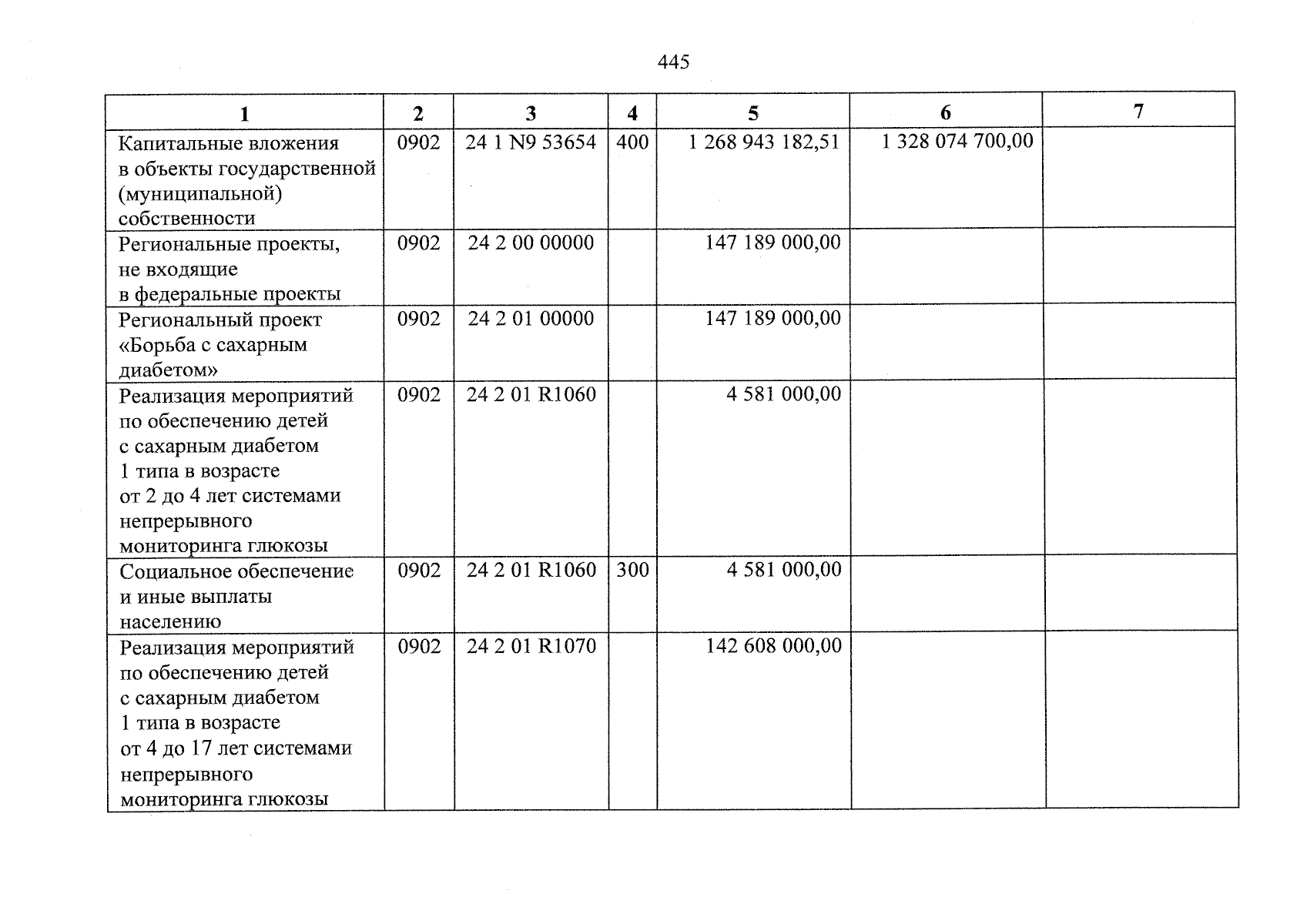 445

| 1 | 2 | 3 | 4 | 5 | 6 | 7 |
|---|---|---|---|---|---|---|
| Капитальные вложения в объекты государственной (муниципальной) собственности | 0902 | 24 1 N9 53654 | 400 | 1 268 943 182,51 | 1 328 074 700,00 | |
| Региональные проекты, не входящие в федеральные проекты | 0902 | 24 2 00 00000 | | 147 189 000,00 | | |
| Региональный проект «Борьба с сахарным диабетом» | 0902 | 24 2 01 00000 | | 147 189 000,00 | | |
| Реализация мероприятий по обеспечению детей с сахарным диабетом 1 типа в возрасте от 2 до 4 лет системами непрерывного мониторинга глюкозы | 0902 | 24 2 01 R1060 | | 4 581 000,00 | | |
| Социальное обеспечение и иные выплаты населению | 0902 | 24 2 01 R1060 | 300 | 4 581 000,00 | | |
| Реализация мероприятий по обеспечению детей с сахарным диабетом 1 типа в возрасте от 4 до 17 лет системами непрерывного мониторинга глюкозы | 0902 | 24 2 01 R1070 | | 142 608 000,00 | | |